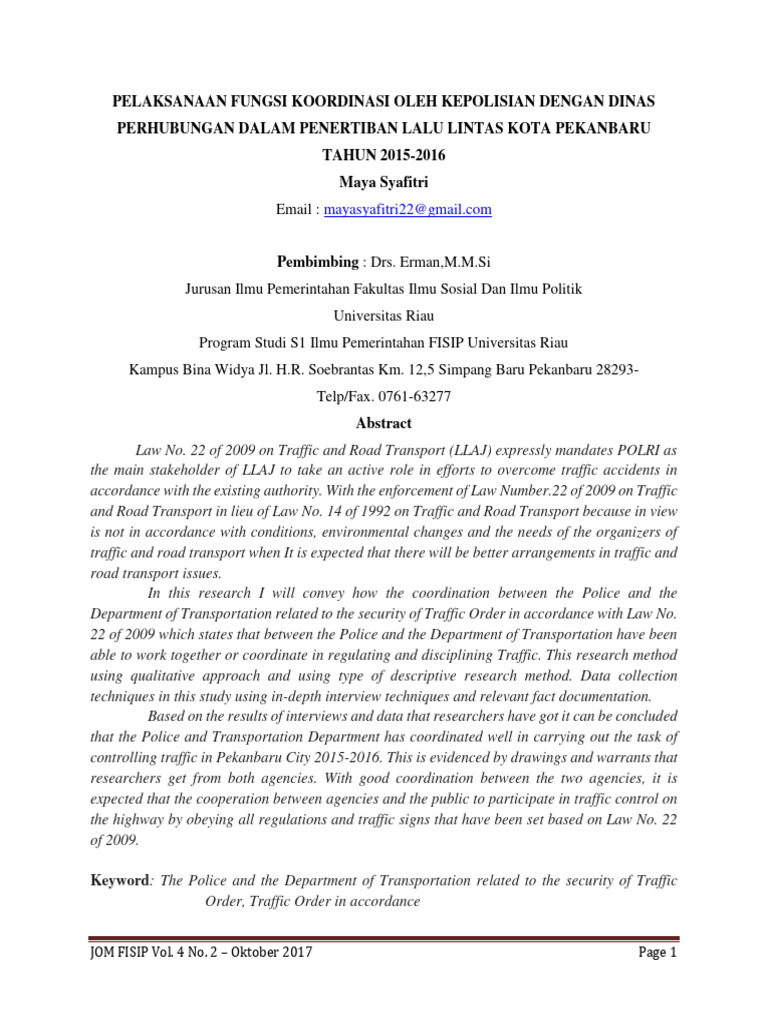 PELAKSANAAN FUNGSI KOORDINASI OLEH KEPOLISIAN DENGAN DINAS PERHUBUNGAN DALAM PENERTIBAN LALU LINTAS KOTA PEKANBARU TAHUN 2015-2016

Maya Syafitri

Email : mayasyafitri22@gmail.com

Pembimbing : Drs. Erman,M.M.Si

Jurusan Ilmu Pemerintahan Fakultas Ilmu Sosial Dan Ilmu Politik

Universitas Riau

Program Studi S1 Ilmu Pemerintahan FISIP Universitas Riau

Kampus Bina Widya Jl. H.R. Soebrantas Km. 12,5 Simpang Baru Pekanbaru 28293-

Telp/Fax. 0761-63277

Abstract

Law No. 22 of 2009 on Traffic and Road Transport (LLAJ) expressly mandates POLRI as the main stakeholder of LLAJ to take an active role in efforts to overcome traffic accidents in accordance with the existing authority. With the enforcement of Law Number.22 of 2009 on Traffic and Road Transport in lieu of Law No. 14 of 1992 on Traffic and Road Transport because in view is not in accordance with conditions, environmental changes and the needs of the organizers of traffic and road transport when It is expected that there will be better arrangements in traffic and road transport issues.

In this research I will convey how the coordination between the Police and the Department of Transportation related to the security of Traffic Order in accordance with Law No. 22 of 2009 which states that between the Police and the Department of Transportation have been able to work together or coordinate in regulating and disciplining Traffic. This research method using qualitative approach and using type of descriptive research method. Data collection techniques in this study using in-depth interview techniques and relevant fact documentation.

Based on the results of interviews and data that researchers have got it can be concluded that the Police and Transportation Department has coordinated well in carrying out the task of controlling traffic in Pekanbaru City 2015-2016. This is evidenced by drawings and warrants that researchers get from both agencies. With good coordination between the two agencies, it is expected that the cooperation between agencies and the public to participate in traffic control on the highway by obeying all regulations and traffic signs that have been set based on Law No. 22 of 2009.

Keyword: The Police and the Department of Transportation related to the security of Traffic Order, Traffic Order in accordance

JOM FISIP Vol. 4 No. 2 – Oktober 2017

Page 1